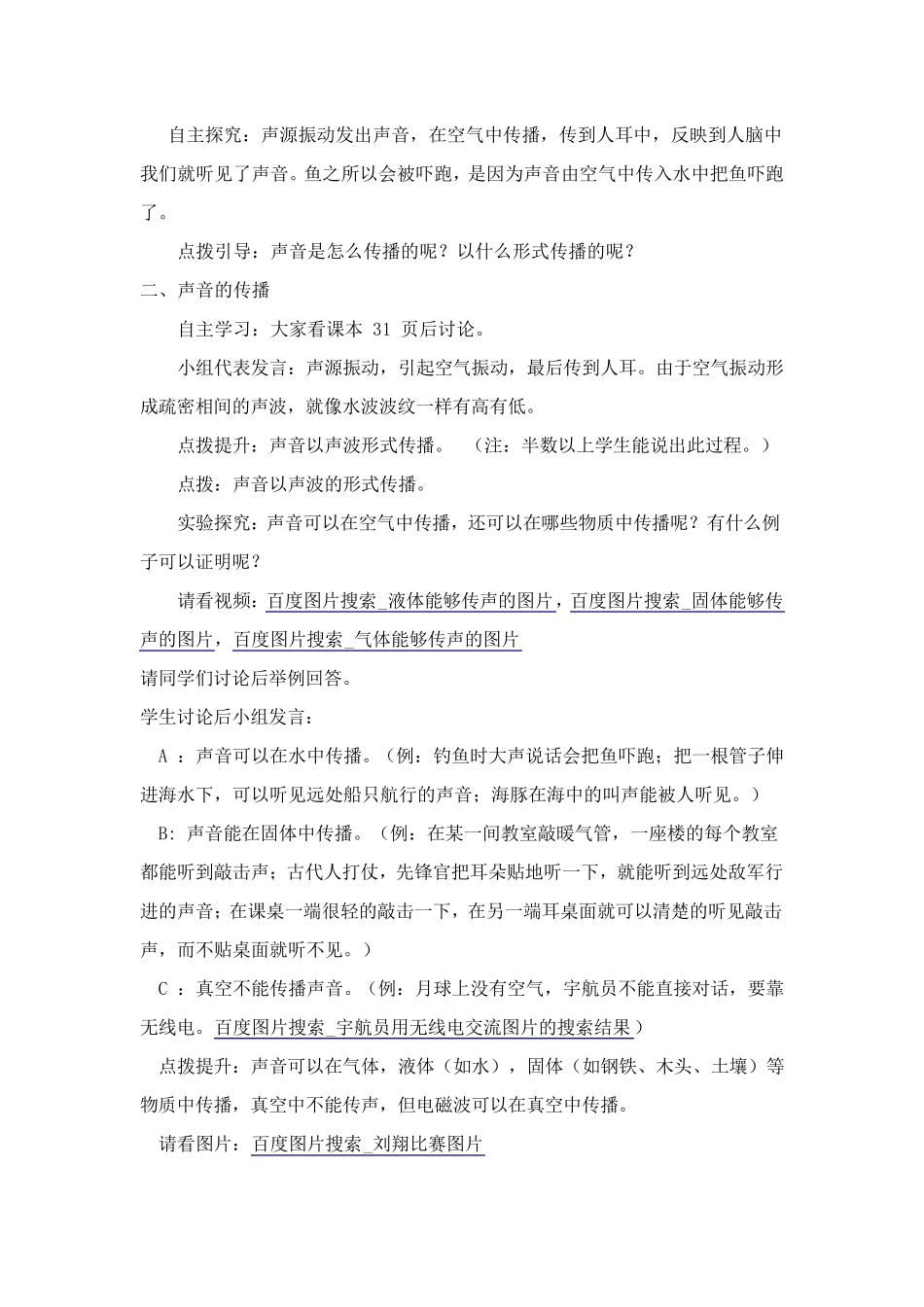 自主探究：声源振动发出声音，在空气中传播，传到人耳中，反映到人脑中我们就听见了声音。鱼之所以会被吓跑，是因为声音由空气中传入水中把鱼吓跑了。

点拨引导：声音是怎么传播的呢？以什么形式传播的呢？

二、声音的传播

自主学习：大家看课本 31 页后讨论。

小组代表发言：声源振动，引起空气振动，最后传到人耳。由于空气振动形成疏密相间的声波，就像水波波纹一样有高有低。

点拨提升：声音以声波形式传播。 （注：半数以上学生能说出此过程。）

点拨：声音以声波的形式传播。

实验探究：声音可以在空气中传播，还可以在哪些物质中传播呢？有什么例子可以证明呢？

请看视频：百度图片搜索_液体能够传声的图片，百度图片搜索_固体能够传声的图片，百度图片搜索_气体能够传声的图片

请同学们讨论后举例回答。

学生讨论后小组发言：

A ：声音可以在水中传播。（例：钓鱼时大声说话会把鱼吓跑；把一根管子伸进海水下，可以听见远处船只航行的声音；海豚在海中的叫声能被人听见。）

B: 声音能在固体中传播。（例：在某一间教室敲暖气管，一座楼的每个教室都能听到敲击声；古代人打仗，先锋官把耳朵贴地听一下，就能听到远处敌军行进的声音；在课桌一端很轻的敲击一下，在另一端耳桌面就可以清楚的听见敲击声，而不贴桌面就听不见。）

C ：真空不能传播声音。（例：月球上没有空气，宇航员不能直接对话，要靠无线电。百度图片搜索_宇航员用无线电交流图片的搜索结果）

点拨提升：声音可以在气体，液体（如水），固体（如钢铁、木头、土壤）等物质中传播，真空中不能传声，但电磁波可以在真空中传播。

请看图片：百度图片搜索_刘翔比赛图片